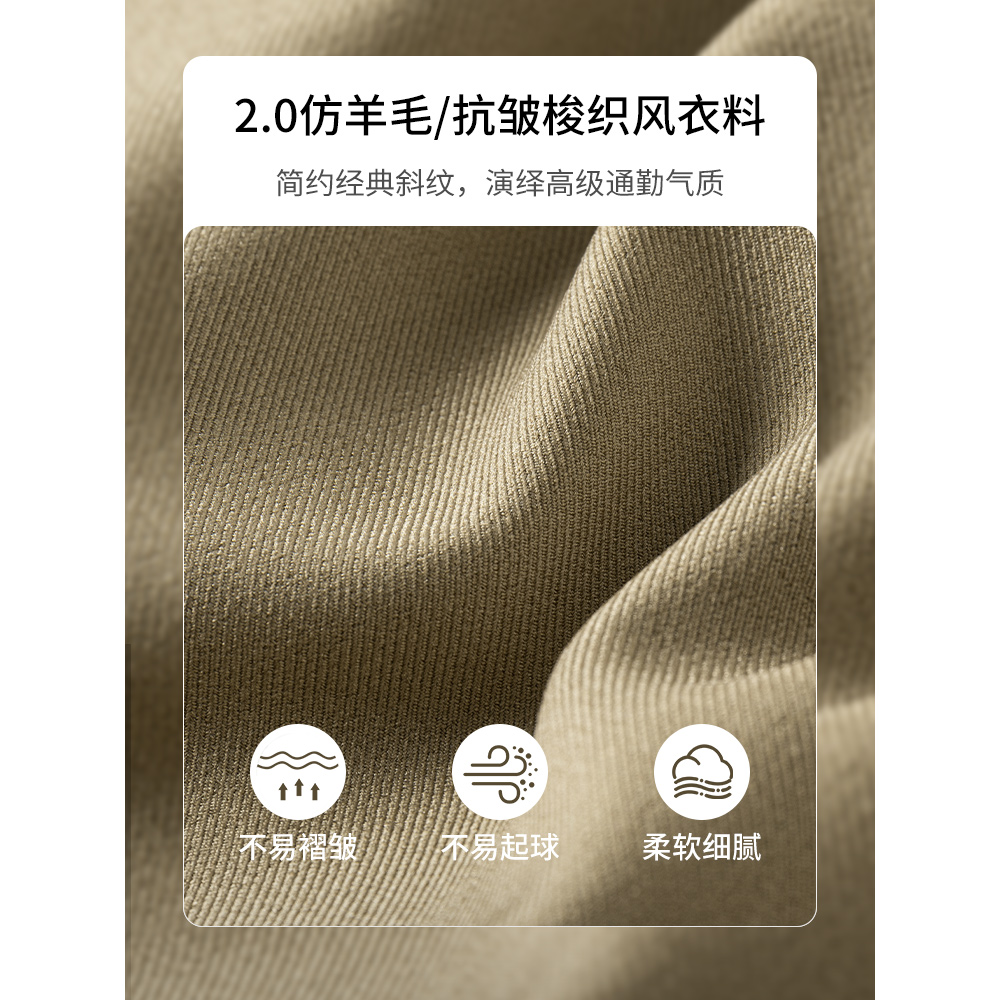 2.0仿羊毛/抗皱梭织风衣料

简约经典斜纹，演绎高级通勤气质

不易褶皱

不易起球

柔软细腻